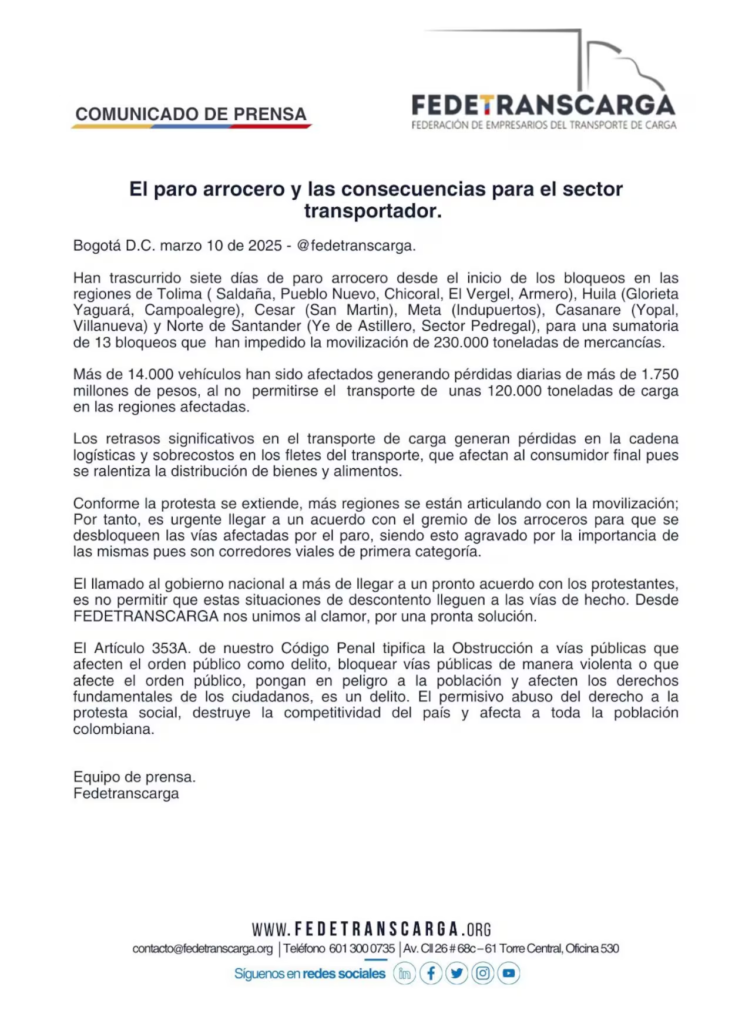 COMUNICADO DE PRENSA

FEDETRANSCARGA
FEDERACIÓN DE EMPRESARIOS DEL TRANSPORTE DE CARGA

El paro arrocero y las consecuencias para el sector transportador.

Bogotá D.C. marzo 10 de 2025 - @fedetranscarga.

Han trascurrido siete días de paro arrocero desde el inicio de los bloqueos en las regiones de Tolima ( Saldaña, Pueblo Nuevo, Chicoral, El Vergel, Armero), Huila (Glorieta Yaguará, Campoalegre), Cesar (San Martin), Meta (Indupuertos), Casanare (Yopal, Villanueva) y Norte de Santander (Ye de Astillero, Sector Pedregal), para una sumatoria de 13 bloqueos que han impedido la movilización de 230.000 toneladas de mercancías.

Más de 14.000 vehículos han sido afectados generando pérdidas diarias de más de 1.750 millones de pesos, al no permitirse el transporte de unas 120.000 toneladas de carga en las regiones afectadas.

Los retrasos significativos en el transporte de carga generan pérdidas en la cadena logísticas y sobrecostos en los fletes del transporte, que afectan al consumidor final pues se ralentiza la distribución de bienes y alimentos.

Conforme la protesta se extiende, más regiones se están articulando con la movilización; Por tanto, es urgente llegar a un acuerdo con el gremio de los arroceros para que se desbloqueen las vías afectadas por el paro, siendo esto agravado por la importancia de las mismas pues son corredores viales de primera categoría.

El llamado al gobierno nacional a más de llegar a un pronto acuerdo con los protestantes, es no permitir que estas situaciones de descontento lleguen a las vías de hecho. Desde FEDETRANSCARGA nos unimos al clamor, por una pronta solución.

El Artículo 353A. de nuestro Código Penal tipifica la Obstrucción a vías públicas que afecten el orden público como delito, bloquear vías públicas de manera violenta o que afecte el orden público, pongan en peligro a la población y afecten los derechos fundamentales de los ciudadanos, es un delito. El permisivo abuso del derecho a la protesta social, destruye la competitividad del país y afecta a toda la población colombiana.

Equipo de prensa.
Fedetranscarga

WWW.FEDETRANSCARGA.ORG
contacto@fedetranscarga.org | Teléfono 601 300 0735 | Av. Cll 26 # 68c – 61 Torre Central, Oficina 530
Síguenos en redes sociales